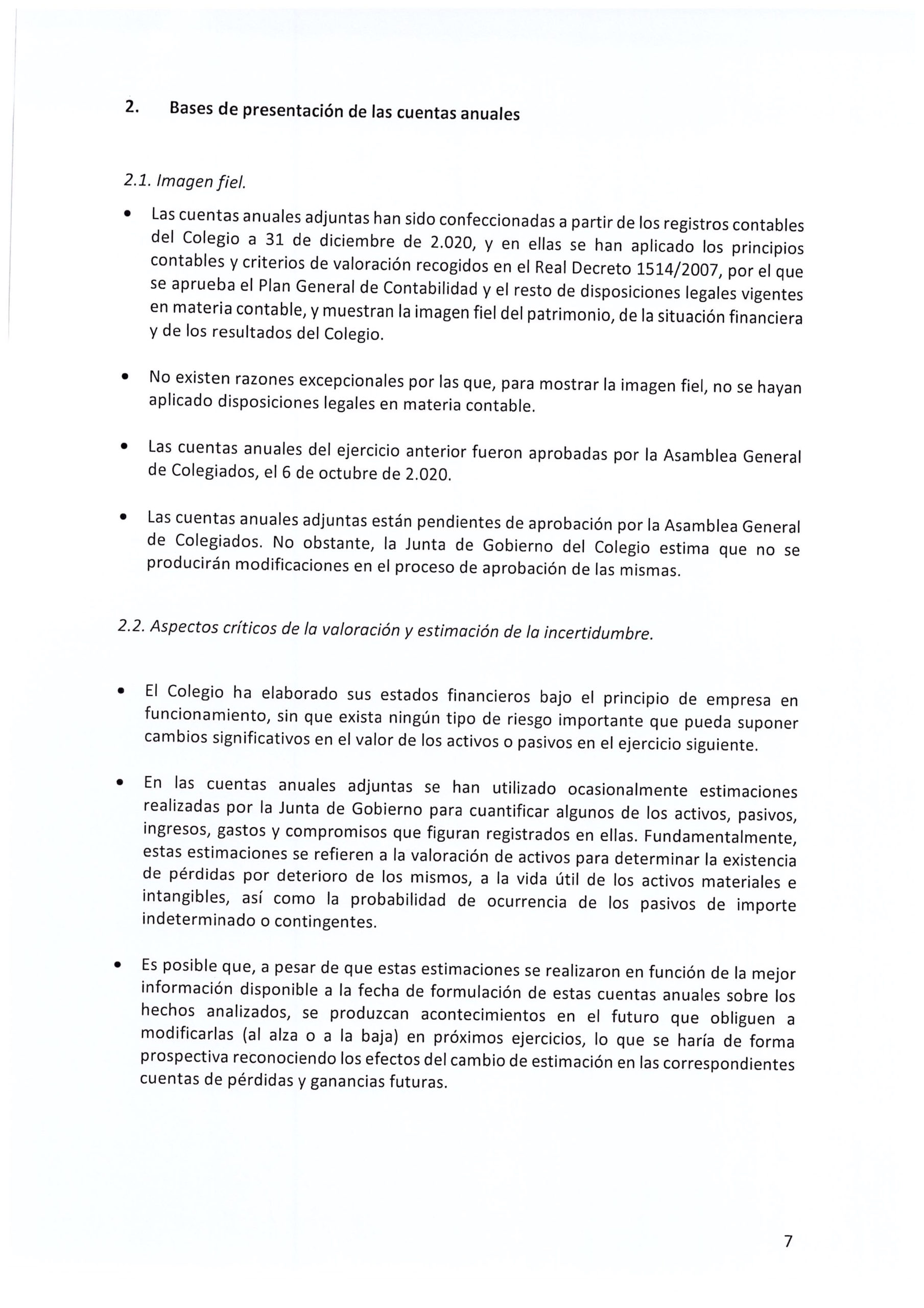 2. Bases de presentación de las cuentas anuales

2.1. Imagen fiel.

• Las cuentas anuales adjuntas han sido confeccionadas a partir de los registros contables del Colegio a 31 de diciembre de 2.020, y en ellas se han aplicado los principios contables y criterios de valoración recogidos en el Real Decreto 1514/2007, por el que se aprueba el Plan General de Contabilidad y el resto de disposiciones legales vigentes en materia contable, y muestran la imagen fiel del patrimonio, de la situación financiera y de los resultados del Colegio.

• No existen razones excepcionales por las que, para mostrar la imagen fiel, no se hayan aplicado disposiciones legales en materia contable.

• Las cuentas anuales del ejercicio anterior fueron aprobadas por la Asamblea General de Colegiados, el 6 de octubre de 2.020.

• Las cuentas anuales adjuntas están pendientes de aprobación por la Asamblea General de Colegiados. No obstante, la Junta de Gobierno del Colegio estima que no se producirán modificaciones en el proceso de aprobación de las mismas.

2.2. Aspectos críticos de la valoración y estimación de la incertidumbre.

• El Colegio ha elaborado sus estados financieros bajo el principio de empresa en funcionamiento, sin que exista ningún tipo de riesgo importante que pueda suponer cambios significativos en el valor de los activos o pasivos en el ejercicio siguiente.

• En las cuentas anuales adjuntas se han utilizado ocasionalmente estimaciones realizadas por la Junta de Gobierno para cuantificar algunos de los activos, pasivos, ingresos, gastos y compromisos que figuran registrados en ellas. Fundamentalmente, estas estimaciones se refieren a la valoración de activos para determinar la existencia de pérdidas por deterioro de los mismos, a la vida útil de los activos materiales e intangibles, así como la probabilidad de ocurrencia de los pasivos de importe indeterminado o contingentes.

• Es posible que, a pesar de que estas estimaciones se realizaron en función de la mejor información disponible a la fecha de formulación de estas cuentas anuales sobre los hechos analizados, se produzcan acontecimientos en el futuro que obliguen a modificarlas (al alza o a la baja) en próximos ejercicios, lo que se haría de forma prospectiva reconociendo los efectos del cambio de estimación en las correspondientes cuentas de pérdidas y ganancias futuras.

7